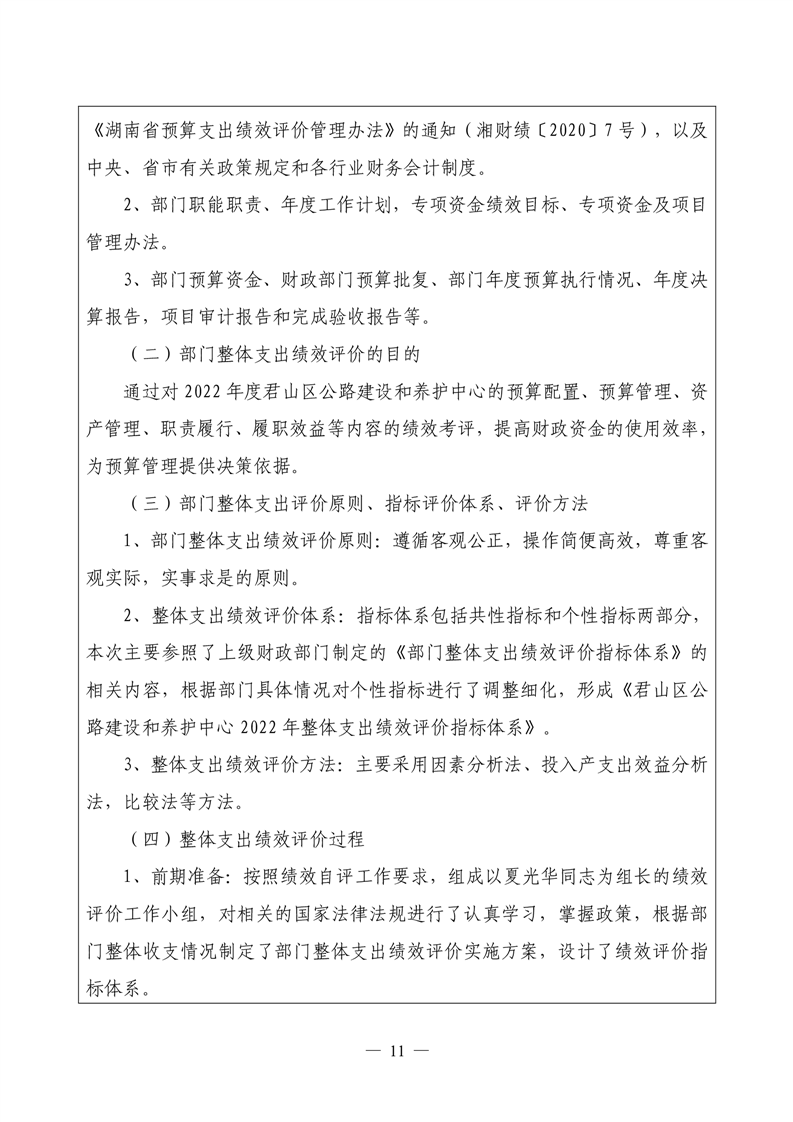 《湖南省预算支出绩效评价管理办法》的通知（湘财绩〔2020〕7号），以及中央、省市有关政策规定和各行业财务会计制度。

2、部门职能职责、年度工作计划，专项资金绩效目标、专项资金及项目管理办法。

3、部门预算资金、财政部门预算批复、部门年度预算执行情况、年度决算报告，项目审计报告和完成验收报告等。

（二）部门整体支出绩效评价的目的

通过对2022年度君山区公路建设和养护中心的预算配置、预算管理、资产管理、职责履行、履职效益等内容的绩效考评，提高财政资金的使用效率，为预算管理提供决策依据。

（三）部门整体支出评价原则、指标评价体系、评价方法

1、部门整体支出绩效评价原则：遵循客观公正，操作简便高效，尊重客观实际，实事求是的原则。

2、整体支出绩效评价体系：指标体系包括共性指标和个性指标两部分，本次主要参照了上级财政部门制定的《部门整体支出绩效评价指标体系》的相关内容，根据部门具体情况对个性指标进行了调整细化，形成《君山区公路建设和养护中心2022年整体支出绩效评价指标体系》。

3、整体支出绩效评价方法：主要采用因素分析法、投入产支出效益分析法，比较法等方法。

（四）整体支出绩效评价过程

1、前期准备：按照绩效自评工作要求，组成以夏光华同志为组长的绩效评价工作小组，对相关的国家法律法规进行了认真学习，掌握政策，根据部门整体收支情况制定了部门整体支出绩效评价实施方案，设计了绩效评价指标体系。

— 11 —